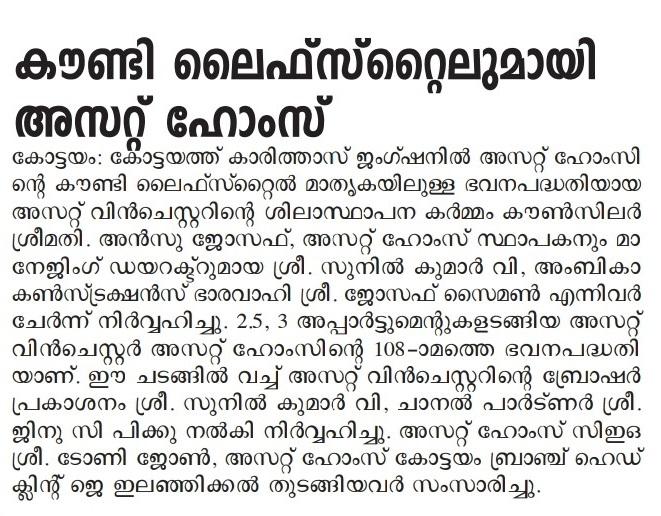 കൗണ്ടി ലൈഫ്സ്റ്റൈലുമായി അസറ്റ് ഹോംസ്

കോട്ടയം: കോട്ടയത്ത് കാരിത്താസ് ജംഗ്ഷനിൽ അസറ്റ് ഹോംസിന്റെ കൗണ്ടി ലൈഫ്സ്റ്റൈൽ മാതൃകയിലുള്ള ഭവനപദ്ധതിയായ അസറ്റ് വിൻചെസ്റ്ററിന്റെ ശിലാസ്ഥാപന കർമ്മം കൗൺസിലർ ശ്രീമതി. അൻസു ജോസഫ്, അസറ്റ് ഹോംസ് സ്ഥാപകനും മാനേജിംഗ് ഡയറക്ടറുമായ ശ്രീ. സുനിൽ കുമാർ വി, അംബികാ കൺസ്ട്രക്ഷൻസ് ഭാരവാഹി ശ്രീ. ജോസഫ് സൈമൺ എന്നിവർ ചേർന്ന് നിർവ്വഹിച്ചു. 2.5, 3 അപ്പാർട്ടുമെന്റുകളടങ്ങിയ അസറ്റ് വിൻചെസ്റ്റർ അസറ്റ് ഹോംസിന്റെ 108-ാമത്തെ ഭവനപദ്ധതിയാണ്. ഈ ചടങ്ങിൽ വച്ച് അസറ്റ് വിൻചെസ്റ്ററിന്റെ ബ്രോഷർ പ്രകാശനം ശ്രീ. സുനിൽ കുമാർ വി, ചാനൽ പാർട്ണർ ശ്രീ. ജിനു സി പിക്കു നൽകി നിർവ്വഹിച്ചു. അസറ്റ് ഹോംസ് സിഇഒ ശ്രീ. ടോണി ജോൺ, അസറ്റ് ഹോംസ് കോട്ടയം ബ്രാഞ്ച് ഹെഡ് ക്ലിന്റ് ജെ ഇലഞ്ഞിക്കൽ തുടങ്ങിയവർ സംസാരിച്ചു.